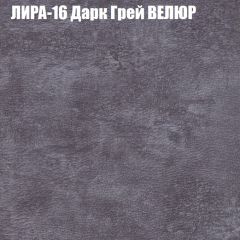 ЛИРА-16 Дарк Грей ВЕЛЮР